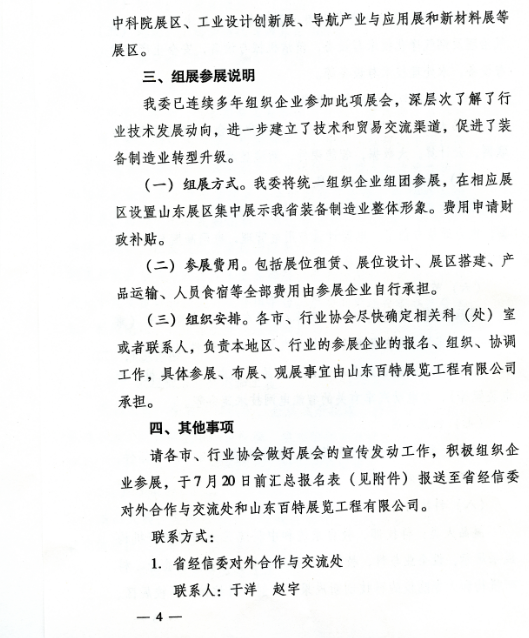 中科院展区、工业设计创新展、导航产业与应用展和新材料展等展区。

三、组展参展说明

我委已连续多年组织企业参加此项展会，深层次了解了行业技术发展动向，进一步建立了技术和贸易交流渠道，促进了装备制造业转型升级。

（一）组展方式。我委将统一组织企业组团参展，在相应展区设置山东展区集中展示我省装备制造业整体形象。费用申请财政补贴。

（二）参展费用。包括展位租赁、展位设计、展区搭建、产品运输、人员食宿等全部费用由参展企业自行承担。

（三）组织安排。各市、行业协会尽快确定相关科（处）室或者联系人，负责本地区、行业的参展企业的报名、组织、协调工作，具体参展、布展、观展事宜由山东百特展览工程有限公司承担。

四、其他事项

请各市、行业协会做好展会的宣传发动工作，积极组织企业参展，于7月20日前汇总报名表（见附件）报送至省经信委对外合作与交流处和山东百特展览工程有限公司。

联系方式：

1. 省经信委对外合作与交流处

联系人：于洋　赵宇

— 4 —